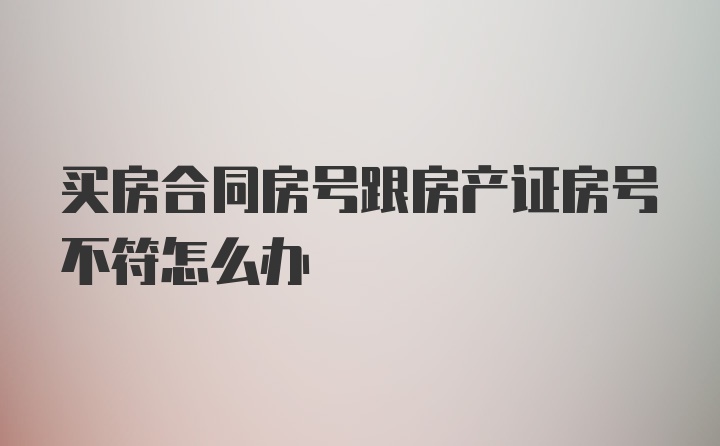 买房合同房号跟房产证房号不符怎么办